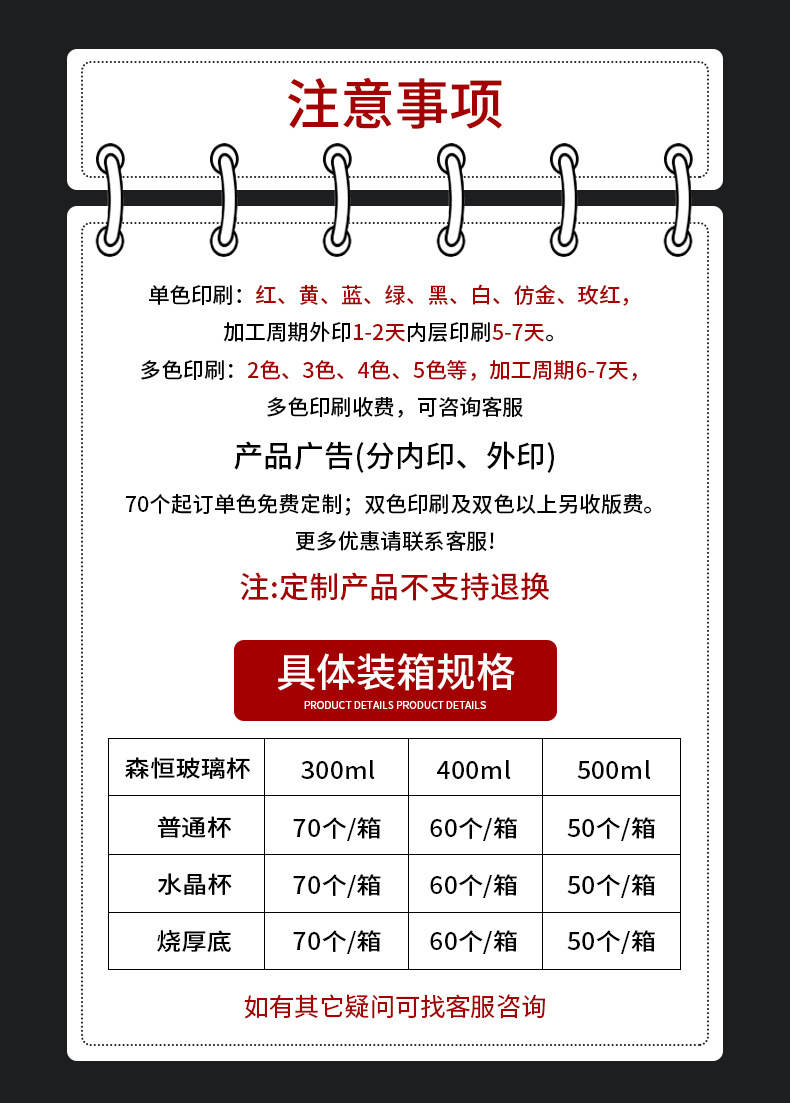 注意事项

单色印刷：红、黄、蓝、绿、黑、白、仿金、玫红，
加工周期外印1-2天内层印刷5-7天。
多色印刷：2色、3色、4色、5色等，加工周期6-7天，
多色印刷收费，可咨询客服

产品广告(分内印、外印)

70个起订单色免费定制；双色印刷及双色以上另收版费。
更多优惠请联系客服!

注:定制产品不支持退换

具体装箱规格
PRODUCT DETAILS PRODUCT DETAILS

| 森恒玻璃杯 | 300ml | 400ml | 500ml |
|---|---|---|---|
| 普通杯 | 70个/箱 | 60个/箱 | 50个/箱 |
| 水晶杯 | 70个/箱 | 60个/箱 | 50个/箱 |
| 烧厚底 | 70个/箱 | 60个/箱 | 50个/箱 |

如有其它疑问可找客服咨询